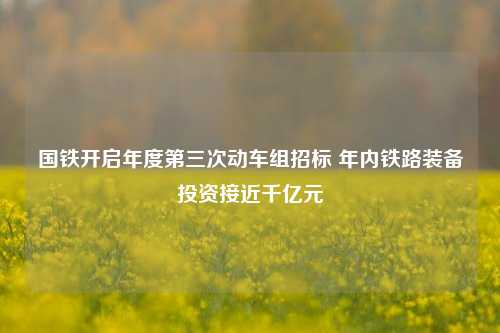 国铁开启年度第三次动车组招标 年内铁路装备投资接近千亿元